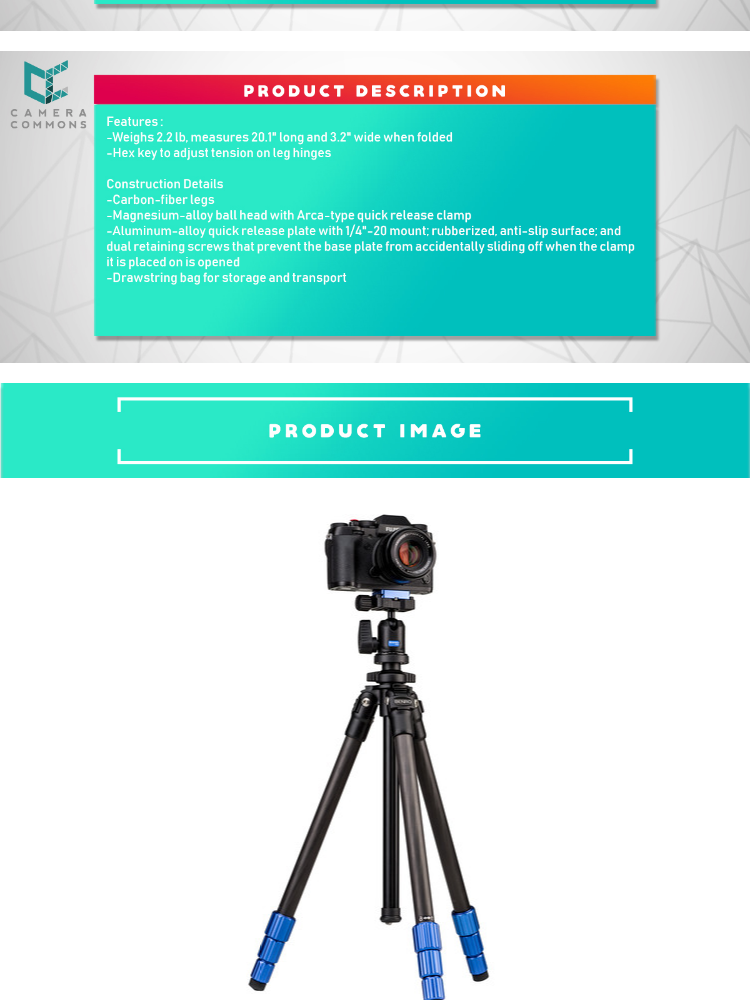 CAMERA
COMMONS

PRODUCT DESCRIPTION

Features :
-Weighs 2.2 lb, measures 20.1" long and 3.2" wide when folded
-Hex key to adjust tension on leg hinges

Construction Details
-Carbon-fiber legs
-Magnesium-alloy ball head with Arca-type quick release clamp
-Aluminum-alloy quick release plate with 1/4"-20 mount; rubberized, anti-slip surface; and dual retaining screws that prevent the base plate from accidentally sliding off when the clamp it is placed on is opened
-Drawstring bag for storage and transport

PRODUCT IMAGE